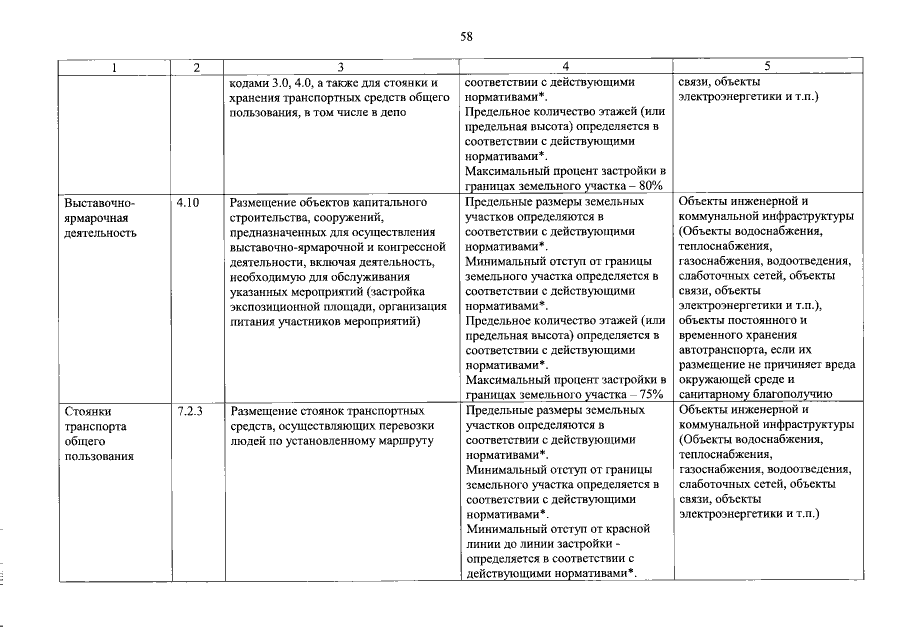 58

| 1 | 2 | 3 | 4 | 5 |
|---|---|---|---|---|
|  |  | кодами 3.0, 4.0, а также для стоянки и хранения транспортных средств общего пользования, в том числе в депо | соответствии с действующими нормативами*. Предельное количество этажей (или предельная высота) определяется в соответствии с действующими нормативами*. Максимальный процент застройки в границах земельного участка – 80% | связи, объекты электроэнергетики и т.п.) |
| Выставочно-ярмарочная деятельность | 4.10 | Размещение объектов капитального строительства, сооружений, предназначенных для осуществления выставочно-ярмарочной и конгрессной деятельности, включая деятельность, необходимую для обслуживания указанных мероприятий (застройка экспозиционной площади, организация питания участников мероприятий) | Предельные размеры земельных участков определяются в соответствии с действующими нормативами*. Минимальный отступ от границы земельного участка определяется в соответствии с действующими нормативами*. Предельное количество этажей (или предельная высота) определяется в соответствии с действующими нормативами*. Максимальный процент застройки в границах земельного участка – 75% | Объекты инженерной и коммунальной инфраструктуры (Объекты водоснабжения, теплоснабжения, газоснабжения, водоотведения, слаботочных сетей, объекты связи, объекты электроэнергетики и т.п.), объекты постоянного и временного хранения автотранспорта, если их размещение не причиняет вреда окружающей среде и санитарному благополучию |
| Стоянки транспорта общего пользования | 7.2.3 | Размещение стоянок транспортных средств, осуществляющих перевозки людей по установленному маршруту | Предельные размеры земельных участков определяются в соответствии с действующими нормативами*. Минимальный отступ от границы земельного участка определяется в соответствии с действующими нормативами*. Минимальный отступ от красной линии до линии застройки - определяется в соответствии с действующими нормативами*. | Объекты инженерной и коммунальной инфраструктуры (Объекты водоснабжения, теплоснабжения, газоснабжения, водоотведения, слаботочных сетей, объекты связи, объекты электроэнергетики и т.п.) |